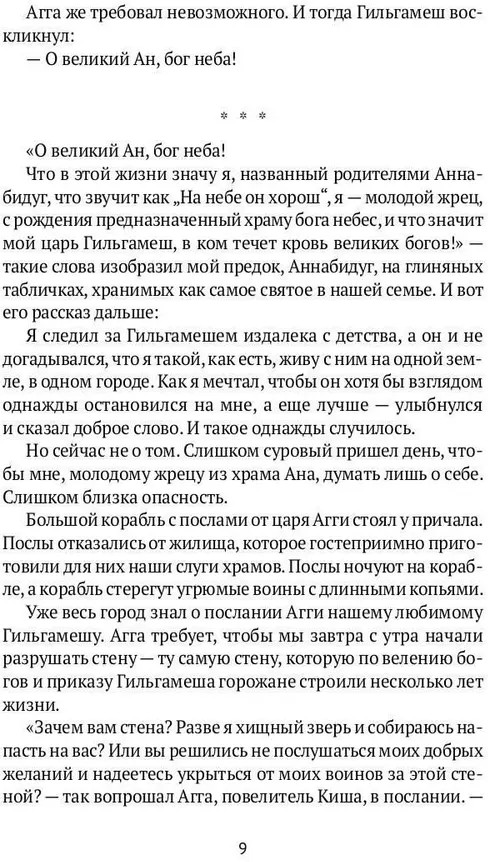 Агга же требовал невозможного. И тогда Гильгамеш воскликнул:

— О великий Ан, бог неба!

* * *

«О великий Ан, бог неба!

Что в этой жизни значу я, названный родителями Аннабидуг, что звучит как „На небе он хорош“, я — молодой жрец, с рождения предназначенный храму бога небес, и что значит мой царь Гильгамеш, в ком течет кровь великих богов!» — такие слова изобразил мой предок, Аннабидуг, на глиняных табличках, хранимых как самое святое в нашей семье. И вот его рассказ дальше:

Я следил за Гильгамешем издалека с детства, а он и не догадывался, что я такой, как есть, живу с ним на одной земле, в одном городе. Как я мечтал, чтобы он хотя бы взглядом однажды остановился на мне, а еще лучше — улыбнулся и сказал доброе слово. И такое однажды случилось.

Но сейчас не о том. Слишком суровый пришел день, чтобы мне, молодому жрецу из храма Ана, думать лишь о себе. Слишком близка опасность.

Большой корабль с послами от царя Агги стоял у причала. Послы отказались от жилища, которое гостеприимно приготовили для них наши слуги храмов. Послы ночуют на корабле, а корабль стерегут угрюмые воины с длинными копьями.

Уже весь город знал о послании Агги нашему любимому Гильгамешу. Агга требует, чтобы мы завтра с утра начали разрушать стену — ту самую стену, которую по велению богов и приказу Гильгамеша горожане строили несколько лет жизни.

«Зачем вам стена? Разве я хищный зверь и собираюсь напасть на вас? Или вы решились не послушаться моих добрых желаний и надеетесь укрыться от моих воинов за этой стеной? — так вопрошал Агга, повелитель Киша, в послании. —

9